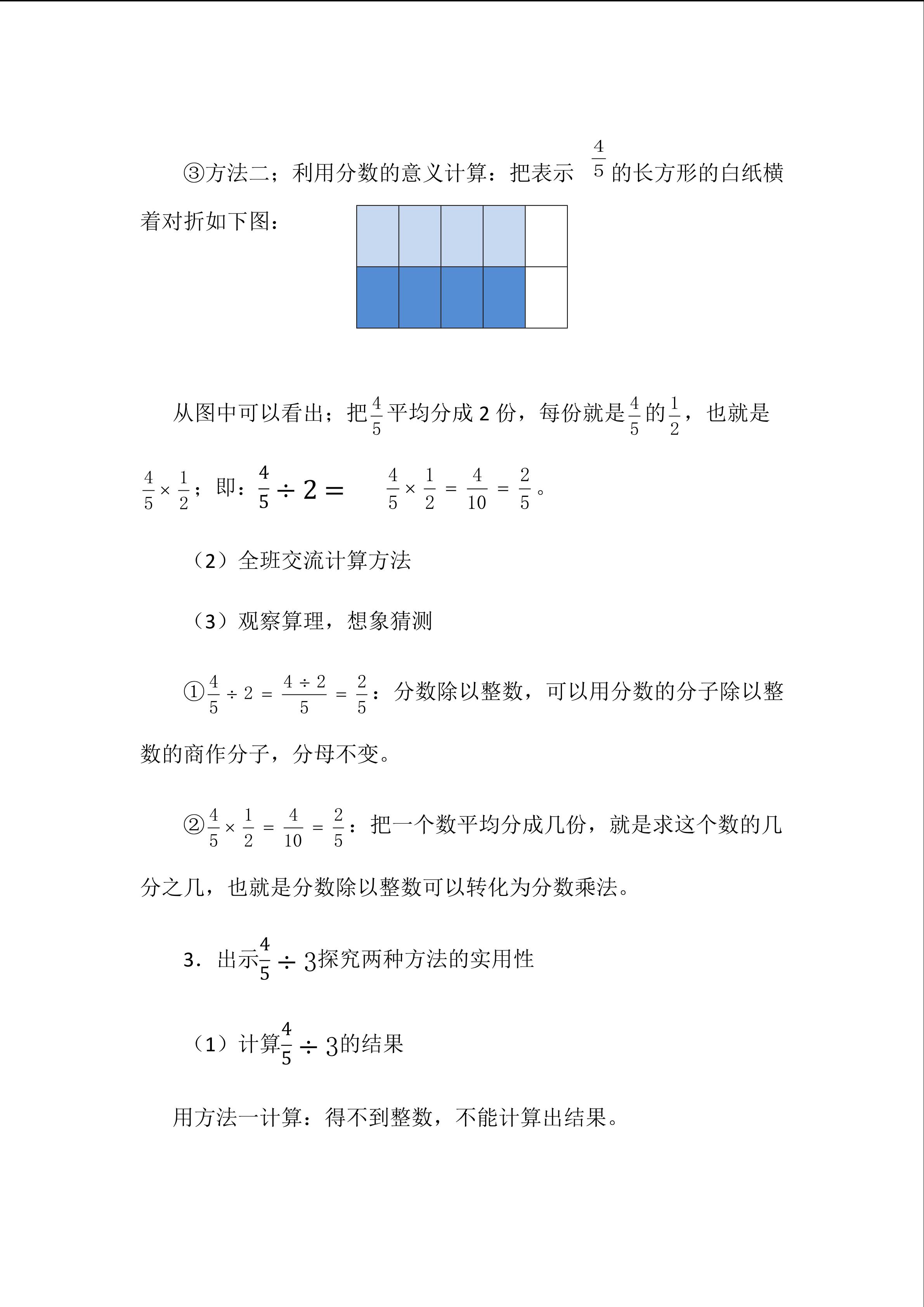 ③方法二；利用分数的意义计算：把表示 $\frac{4}{5}$ 的长方形的白纸横着对折如下图：

从图中可以看出；把$\frac{4}{5}$平均分成 2 份，每份就是$\frac{4}{5}$的$\frac{1}{2}$，也就是$\frac{4}{5}\times\frac{1}{2}$；即：$\frac{4}{5}\div 2=$ $\frac{4}{5}\times\frac{1}{2}=\frac{4}{10}=\frac{2}{5}$。

（2）全班交流计算方法

（3）观察算理，想象猜测

①$\frac{4}{5}\div 2=\frac{4\div 2}{5}=\frac{2}{5}$：分数除以整数，可以用分数的分子除以整数的商作分子，分母不变。

②$\frac{4}{5}\times\frac{1}{2}=\frac{4}{10}=\frac{2}{5}$：把一个数平均分成几份，就是求这个数的几分之几，也就是分数除以整数可以转化为分数乘法。

3．出示$\frac{4}{5}\div 3$探究两种方法的实用性

（1）计算$\frac{4}{5}\div 3$的结果

用方法一计算：得不到整数，不能计算出结果。